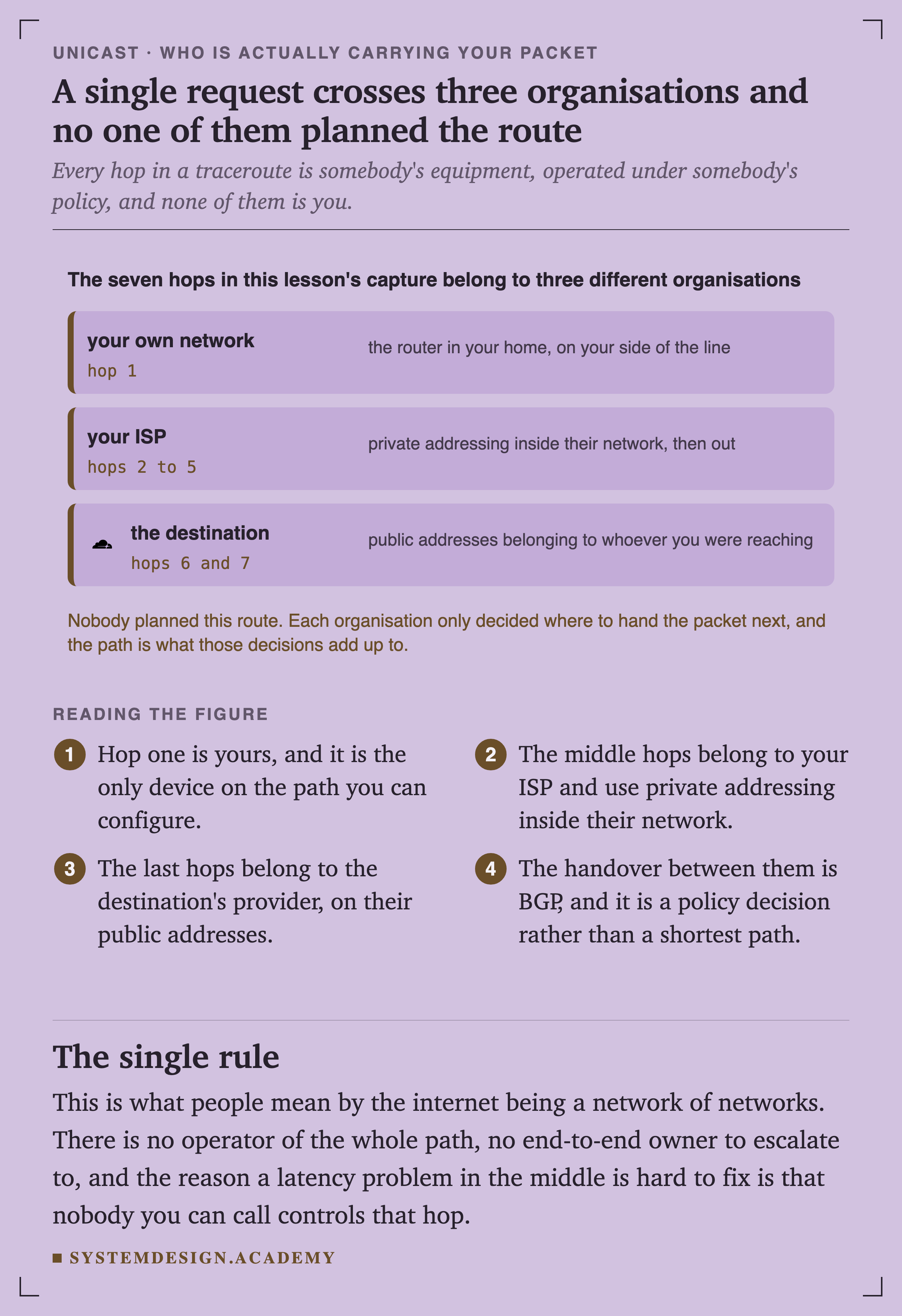 UNICAST · WHO IS ACTUALLY CARRYING YOUR PACKET

A single request crosses three organisations and no one of them planned the route

Every hop in a traceroute is somebody's equipment, operated under somebody's policy, and none of them is you.

The seven hops in this lesson's capture belong to three different organisations

your own network
hop 1
the router in your home, on your side of the line

your ISP
hops 2 to 5
private addressing inside their network, then out

the destination
hops 6 and 7
public addresses belonging to whoever you were reaching

Nobody planned this route. Each organisation only decided where to hand the packet next, and the path is what those decisions add up to.

READING THE FIGURE

1 Hop one is yours, and it is the only device on the path you can configure.

2 The middle hops belong to your ISP and use private addressing inside their network.

3 The last hops belong to the destination's provider, on their public addresses.

4 The handover between them is BGP, and it is a policy decision rather than a shortest path.

The single rule

This is what people mean by the internet being a network of networks. There is no operator of the whole path, no end-to-end owner to escalate to, and the reason a latency problem in the middle is hard to fix is that nobody you can call controls that hop.

SYSTEMDESIGN.ACADEMY